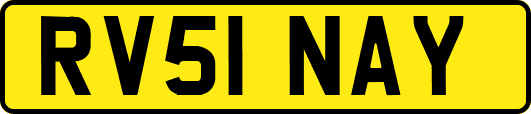 RV51 NAY